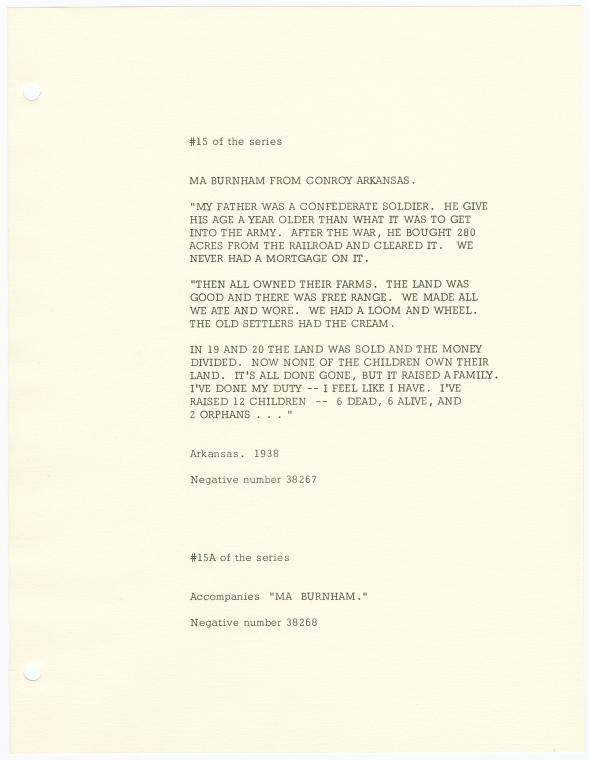 #15 of the series

MA BURNHAM FROM CONROY ARKANSAS.

"MY FATHER WAS A CONFEDERATE SOLDIER. HE GIVE HIS AGE A YEAR OLDER THAN WHAT IT WAS TO GET INTO THE ARMY. AFTER THE WAR, HE BOUGHT 280 ACRES FROM THE RAILROAD AND CLEARED IT. WE NEVER HAD A MORTGAGE ON IT.

"THEN ALL OWNED THEIR FARMS. THE LAND WAS GOOD AND THERE WAS FREE RANGE. WE MADE ALL WE ATE AND WORE. WE HAD A LOOM AND WHEEL. THE OLD SETTLERS HAD THE CREAM.

IN 19 AND 20 THE LAND WAS SOLD AND THE MONEY DIVIDED. NOW NONE OF THE CHILDREN OWN THEIR LAND. IT'S ALL DONE GONE, BUT IT RAISED A FAMILY. I'VE DONE MY DUTY -- I FEEL LIKE I HAVE. I'VE RAISED 12 CHILDREN -- 6 DEAD, 6 ALIVE, AND 2 ORPHANS . . . "

Arkansas. 1938

Negative number 38267

#15A of the series

Accompanies "MA BURNHAM."

Negative number 38268